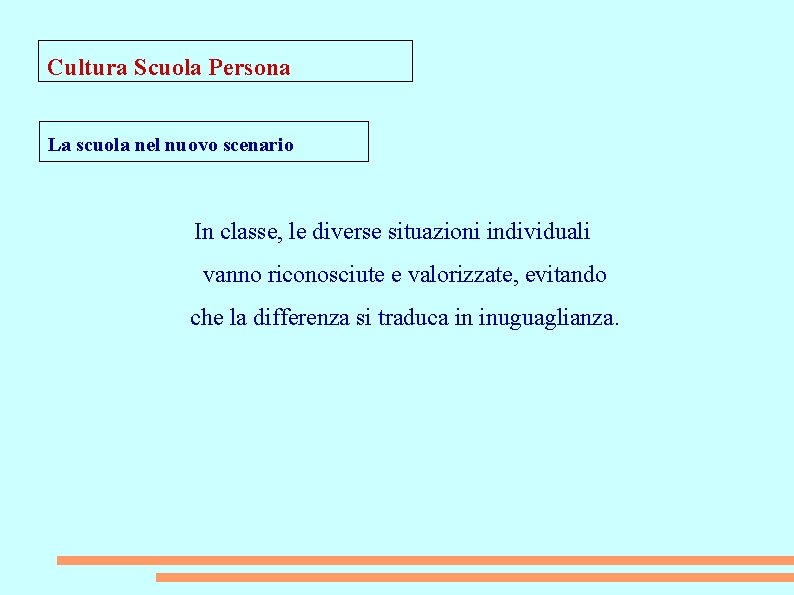 Cultura Scuola Persona

La scuola nel nuovo scenario

In classe, le diverse situazioni individuali vanno riconosciute e valorizzate, evitando che la differenza si traduca in inuguaglianza.